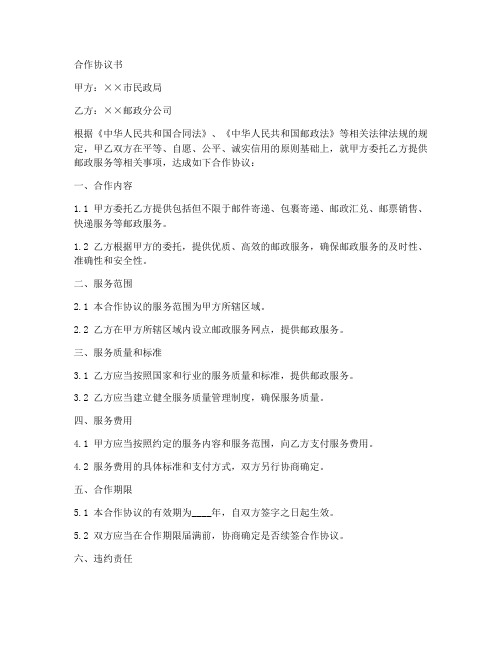 合作协议书

甲方：××市民政局

乙方：××邮政分公司

根据《中华人民共和国合同法》、《中华人民共和国邮政法》等相关法律法规的规定，甲乙双方在平等、自愿、公平、诚实信用的原则基础上，就甲方委托乙方提供邮政服务等相关事项，达成如下合作协议：

一、合作内容

1.1 甲方委托乙方提供包括但不限于邮件寄递、包裹寄递、邮政汇兑、邮票销售、快递服务等邮政服务。

1.2 乙方根据甲方的委托，提供优质、高效的邮政服务，确保邮政服务的及时性、准确性和安全性。

二、服务范围

2.1 本合作协议的服务范围为甲方所辖区域。

2.2 乙方在甲方所辖区域内设立邮政服务网点，提供邮政服务。

三、服务质量和标准

3.1 乙方应当按照国家和行业的服务质量和标准，提供邮政服务。

3.2 乙方应当建立健全服务质量管理制度，确保服务质量。

四、服务费用

4.1 甲方应当按照约定的服务内容和服务范围，向乙方支付服务费用。

4.2 服务费用的具体标准和支付方式，双方另行协商确定。

五、合作期限

5.1 本合作协议的有效期为____年，自双方签字之日起生效。

5.2 双方应当在合作期限届满前，协商确定是否续签合作协议。

六、违约责任